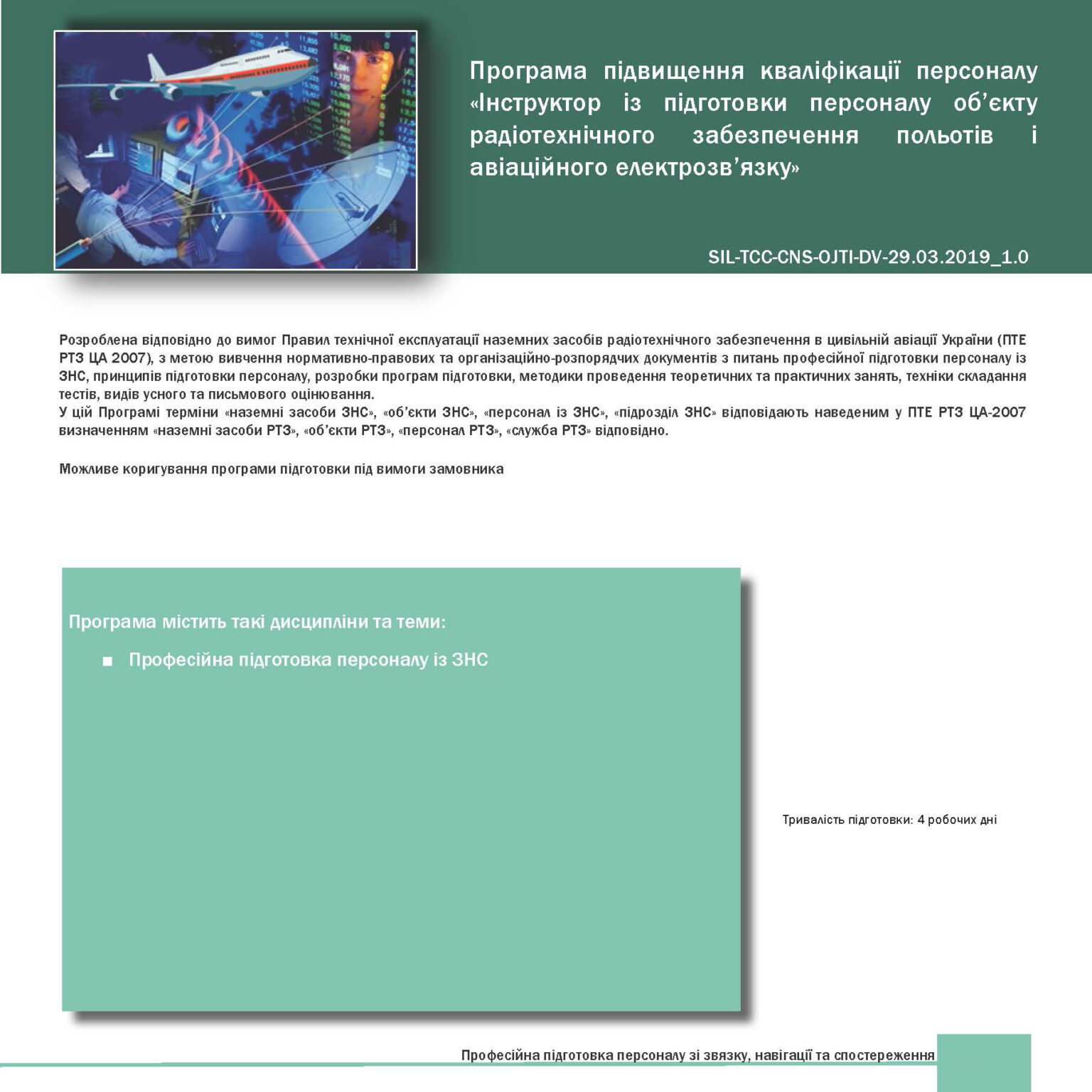 Програма підвищення кваліфікації персоналу «Інструктор із підготовки персоналу об'єкту радіотехнічного забезпечення польотів і авіаційного електрозв'язку»

SIL-TCC-CNS-OJTI-DV-29.03.2019_1.0

Розроблена відповідно до вимог Правил технічної експлуатації наземних засобів радіотехнічного забезпечення в цивільній авіації України (ПТЕ РТЗ ЦА 2007), з метою вивчення нормативно-правових та організаційно-розпорядчих документів з питань професійної підготовки персоналу із ЗНС, принципів підготовки персоналу, розробки програм підготовки, методики проведення теоретичних та практичних занять, техніки складання тестів, видів усного та письмового оцінювання.
У цій Програмі терміни «наземні засоби ЗНС», «об'єкти ЗНС», «персонал із ЗНС», «підрозділ ЗНС» відповідають наведеним у ПТЕ РТЗ ЦА-2007 визначенням «наземні засоби РТЗ», «об'єкти РТЗ», «персонал РТЗ», «служба РТЗ» відповідно.

Можливе коригування програми підготовки під вимоги замовника

Програма містить такі дисципліни та теми:

■ Професійна підготовка персоналу із ЗНС

Тривалість підготовки: 4 робочих дні

Професійна підготовка персоналу зі звязку, навігації та спостереження